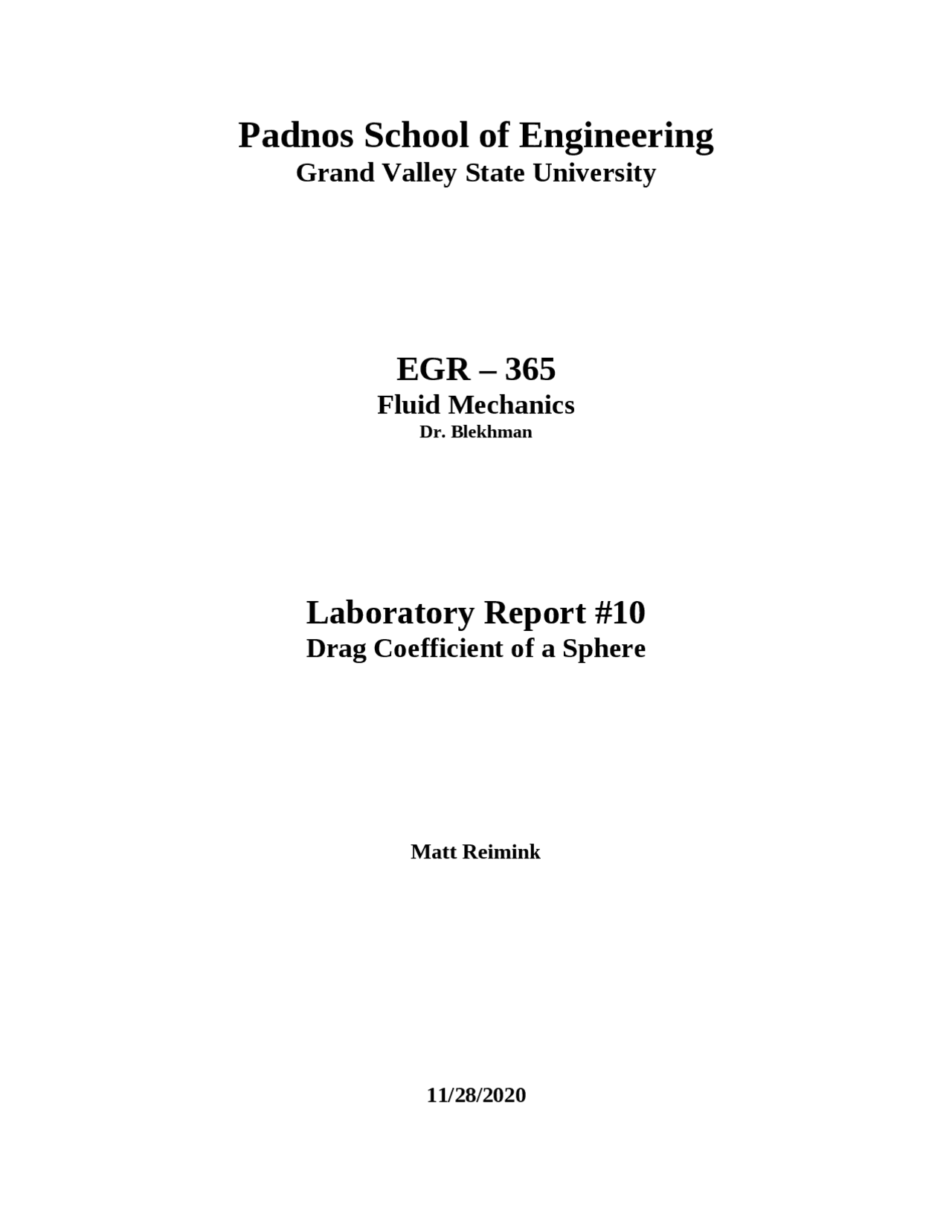 Padnos School of Engineering
Grand Valley State University

EGR – 365
Fluid Mechanics
Dr. Blekhman

Laboratory Report #10
Drag Coefficient of a Sphere

Matt Reimink

11/28/2020